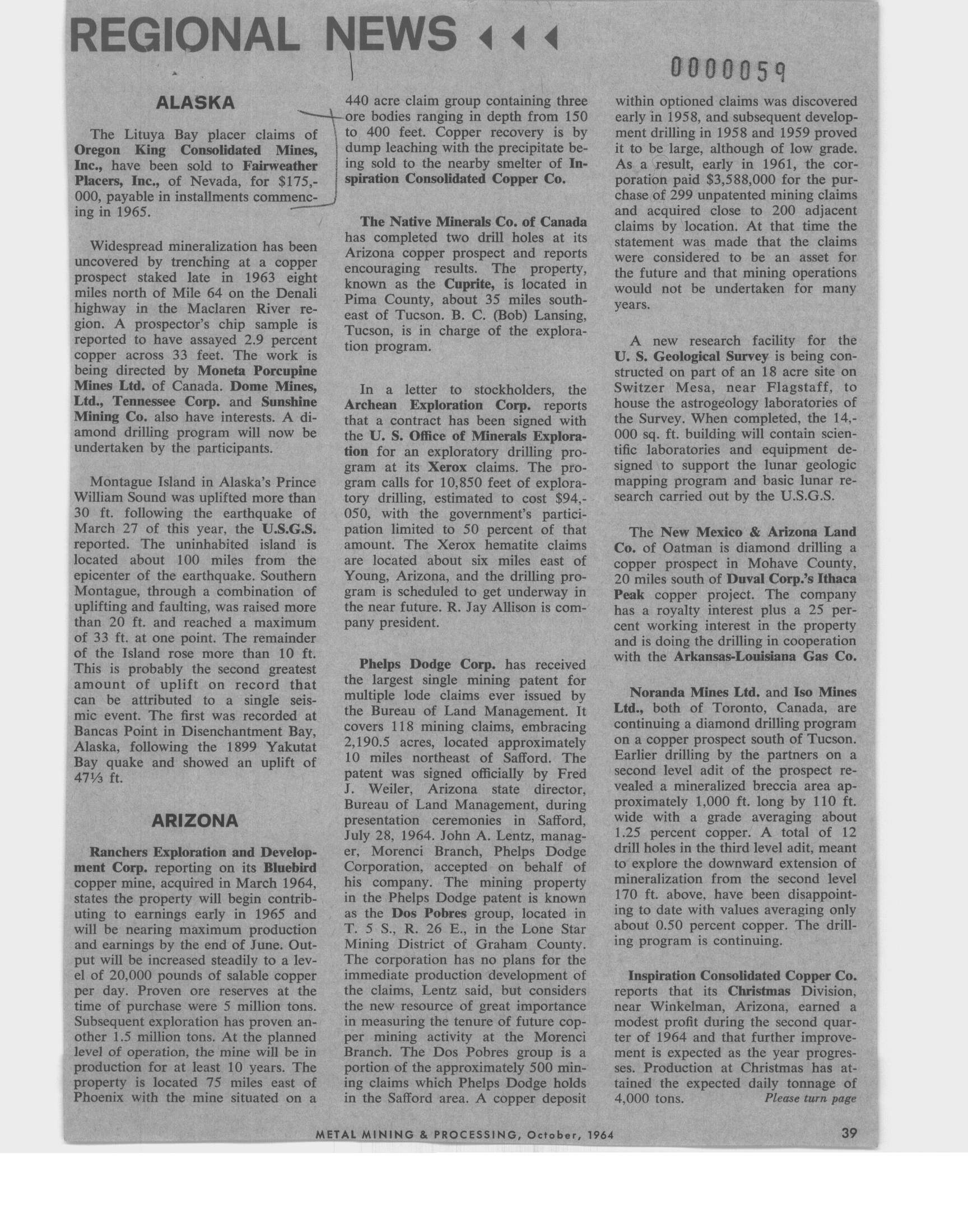 REGIONAL NEWS

0000059

ALASKA

The Lituya Bay placer claims of Oregon King Consolidated Mines, Inc., have been sold to Fairweather Placers, Inc., of Nevada, for $175,000, payable in installments commencing in 1965.

Widespread mineralization has been uncovered by trenching at a copper prospect staked late in 1963 eight miles north of Mile 64 on the Denali highway in the Maclaren River region. A prospector's chip sample is reported to have assayed 2.9 percent copper across 33 feet. The work is being directed by Moneta Porcupine Mines Ltd. of Canada. Dome Mines, Ltd., Tennessee Corp. and Sunshine Mining Co. also have interests. A diamond drilling program will now be undertaken by the participants.

Montague Island in Alaska's Prince William Sound was uplifted more than 30 ft. following the earthquake of March 27 of this year, the U.S.G.S. reported. The uninhabited island is located about 100 miles from the epicenter of the earthquake. Southern Montague, through a combination of uplifting and faulting, was raised more than 20 ft. and reached a maximum of 33 ft. at one point. The remainder of the Island rose more than 10 ft. This is probably the second greatest amount of uplift on record that can be attributed to a single seismic event. The first was recorded at Bancas Point in Disenchantment Bay, Alaska, following the 1899 Yakutat Bay quake and showed an uplift of 47⅓ ft.

ARIZONA

Ranchers Exploration and Development Corp. reporting on its Bluebird copper mine, acquired in March 1964, states the property will begin contributing to earnings early in 1965 and will be nearing maximum production and earnings by the end of June. Output will be increased steadily to a level of 20,000 pounds of salable copper per day. Proven ore reserves at the time of purchase were 5 million tons. Subsequent exploration has proven another 1.5 million tons. At the planned level of operation, the mine will be in production for at least 10 years. The property is located 75 miles east of Phoenix with the mine situated on a 440 acre claim group containing three ore bodies ranging in depth from 150 to 400 feet. Copper recovery is by dump leaching with the precipitate being sold to the nearby smelter of Inspiration Consolidated Copper Co.

The Native Minerals Co. of Canada has completed two drill holes at its Arizona copper prospect and reports encouraging results. The property, known as the Cuprite, is located in Pima County, about 35 miles southeast of Tucson. B. C. (Bob) Lansing, Tucson, is in charge of the exploration program.

In a letter to stockholders, the Archean Exploration Corp. reports that a contract has been signed with the U. S. Office of Minerals Exploration for an exploratory drilling program at its Xerox claims. The program calls for 10,850 feet of exploratory drilling, estimated to cost $94,050, with the government's participation limited to 50 percent of that amount. The Xerox hematite claims are located about six miles east of Young, Arizona, and the drilling program is scheduled to get underway in the near future. R. Jay Allison is company president.

Phelps Dodge Corp. has received the largest single mining patent for multiple lode claims ever issued by the Bureau of Land Management. It covers 118 mining claims, embracing 2,190.5 acres, located approximately 10 miles northeast of Safford. The patent was signed officially by Fred J. Weiler, Arizona state director, Bureau of Land Management, during presentation ceremonies in Safford, July 28, 1964. John A. Lentz, manager, Morenci Branch, Phelps Dodge Corporation, accepted on behalf of his company. The mining property in the Phelps Dodge patent is known as the Dos Pobres group, located in T. 5 S., R. 26 E., in the Lone Star Mining District of Graham County. The corporation has no plans for the immediate production development of the claims, Lentz said, but considers the new resource of great importance in measuring the tenure of future copper mining activity at the Morenci Branch. The Dos Pobres group is a portion of the approximately 500 mining claims which Phelps Dodge holds in the Safford area. A copper deposit within optioned claims was discovered early in 1958, and subsequent development drilling in 1958 and 1959 proved it to be large, although of low grade. As a result, early in 1961, the corporation paid $3,588,000 for the purchase of 299 unpatented mining claims and acquired close to 200 adjacent claims by location. At that time the statement was made that the claims were considered to be an asset for the future and that mining operations would not be undertaken for many years.

A new research facility for the U. S. Geological Survey is being constructed on part of an 18 acre site on Switzer Mesa, near Flagstaff, to house the astrogeology laboratories of the Survey. When completed, the 14,000 sq. ft. building will contain scientific laboratories and equipment designed to support the lunar geologic mapping program and basic lunar research carried out by the U.S.G.S.

The New Mexico & Arizona Land Co. of Oatman is diamond drilling a copper prospect in Mohave County, 20 miles south of Duval Corp.'s Ithaca Peak copper project. The company has a royalty interest plus a 25 percent working interest in the property and is doing the drilling in cooperation with the Arkansas-Louisiana Gas Co.

Noranda Mines Ltd. and Iso Mines Ltd., both of Toronto, Canada, are continuing a diamond drilling program on a copper prospect south of Tucson. Earlier drilling by the partners on a second level adit of the prospect revealed a mineralized breccia area approximately 1,000 ft. long by 110 ft. wide with a grade averaging about 1.25 percent copper. A total of 12 drill holes in the third level adit, meant to explore the downward extension of mineralization from the second level 170 ft. above, have been disappointing to date with values averaging only about 0.50 percent copper. The drilling program is continuing.

Inspiration Consolidated Copper Co. reports that its Christmas Division, near Winkelman, Arizona, earned a modest profit during the second quarter of 1964 and that further improvement is expected as the year progresses. Production at Christmas has attained the expected daily tonnage of 4,000 tons. Please turn page

METAL MINING & PROCESSING, October, 1964 39